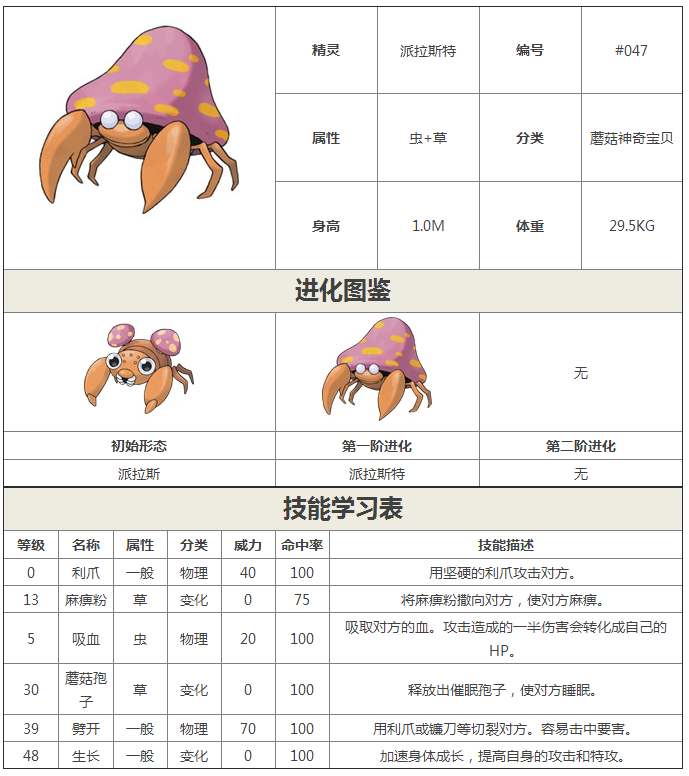 | 精灵 | 派拉斯特 | 编号 | #047 |
|---|---|---|---|
| 属性 | 虫+草 | 分类 | 蘑菇神奇宝贝 |
| 身高 | 1.0M | 体重 | 29.5KG |

进化图鉴

| | | 无 |
|---|---|---|
| 初始形态 | 第一阶进化 | 第二阶进化 |
| 派拉斯 | 派拉斯特 | 无 |

技能学习表

| 等级 | 名称 | 属性 | 分类 | 威力 | 命中率 | 技能描述 |
|---|---|---|---|---|---|---|
| 0 | 利爪 | 一般 | 物理 | 40 | 100 | 用坚硬的利爪攻击对方。 |
| 13 | 麻痹粉 | 草 | 变化 | 0 | 75 | 将麻痹粉撒向对方，使对方麻痹。 |
| 5 | 吸血 | 虫 | 物理 | 20 | 100 | 吸取对方的血。攻击造成的一半伤害会转化成自己的HP。 |
| 30 | 蘑菇孢子 | 草 | 变化 | 0 | 100 | 释放出催眠孢子，使对方睡眠。 |
| 39 | 劈开 | 一般 | 物理 | 70 | 100 | 用利爪或镰刀等切裂对方。容易击中要害。 |
| 48 | 生长 | 一般 | 变化 | 0 | 100 | 加速身体成长，提高自身的攻击和特攻。 |